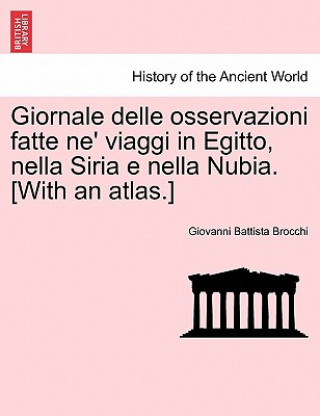 BRITISH LIBRARY

History of the Ancient World

Giornale delle osservazioni fatte ne' viaggi in Egitto, nella Siria e nella Nubia. [With an atlas.]

Giovanni Battista Brocchi